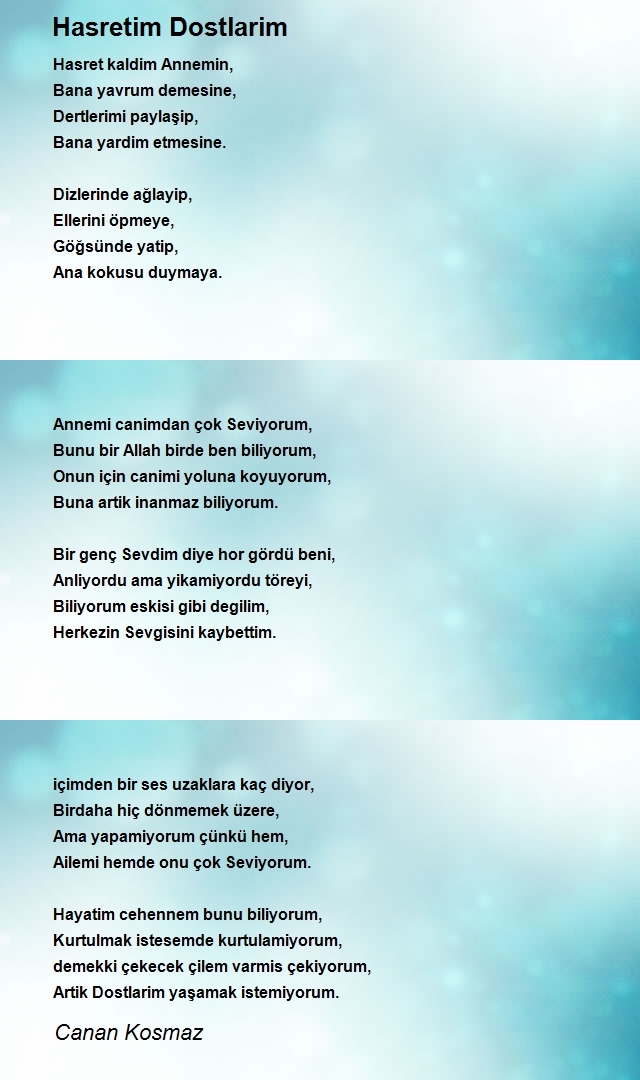 Hasretim Dostlarim

Hasret kaldim Annemin,
Bana yavrum demesine,
Dertlerimi paylaşip,
Bana yardim etmesine.

Dizlerinde ağlayip,
Ellerini öpmeye,
Göğsünde yatip,
Ana kokusu duymaya.

Annemi canimdan çok Seviyorum,
Bunu bir Allah birde ben biliyorum,
Onun için canimi yoluna koyuyorum,
Buna artik inanmaz biliyorum.

Bir genç Sevdim diye hor gördü beni,
Anliyordu ama yikamiyordu töreyi,
Biliyorum eskisi gibi degilim,
Herkezin Sevgisini kaybettim.

içimden bir ses uzaklara kaç diyor,
Birdaha hiç dönmemek üzere,
Ama yapamiyorum çünkü hem,
Ailemi hemde onu çok Seviyorum.

Hayatim cehennem bunu biliyorum,
Kurtulmak istesemde kurtulamiyorum,
demekki çekecek çilem varmis çekiyorum,
Artik Dostlarim yaşamak istemiyorum.

Canan Kosmaz